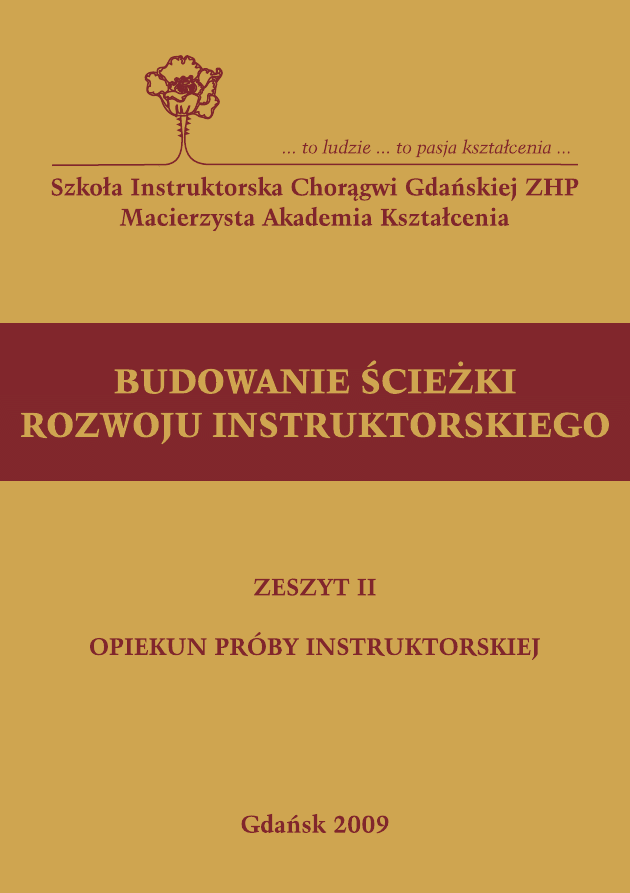 ... to ludzie ... to pasja kształcenia ...

Szkoła Instruktorska Chorągwi Gdańskiej ZHP
Macierzysta Akademia Kształcenia

BUDOWANIE ŚCIEŻKI
ROZWOJU INSTRUKTORSKIEGO

ZESZYT II

OPIEKUN PRÓBY INSTRUKTORSKIEJ

Gdańsk 2009